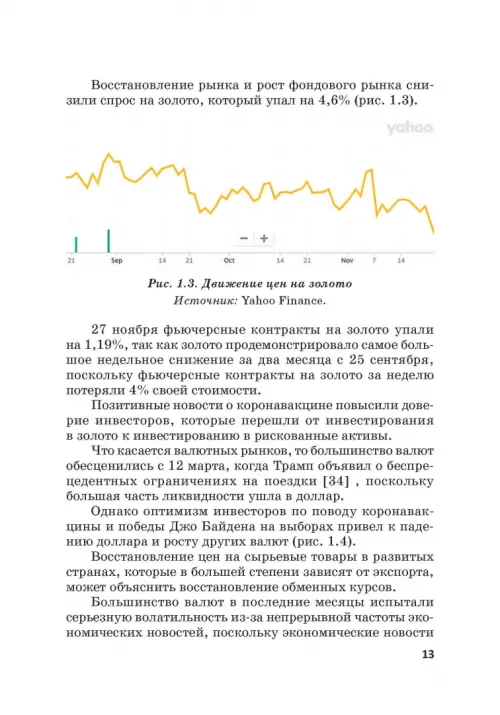 Восстановление рынка и рост фондового рынка снизили спрос на золото, который упал на 4,6% (рис. 1.3).

yahoo

− +

21 Sep 14 21 Oct 14 21 Nov 7 14

Рис. 1.3. Движение цен на золото
Источник: Yahoo Finance.

27 ноября фьючерсные контракты на золото упали на 1,19%, так как золото продемонстрировало самое большое недельное снижение за два месяца с 25 сентября, поскольку фьючерсные контракты на золото за неделю потеряли 4% своей стоимости.

Позитивные новости о коронавакцине повысили доверие инвесторов, которые перешли от инвестирования в золото к инвестированию в рискованные активы.

Что касается валютных рынков, то большинство валют обесценились с 12 марта, когда Трамп объявил о беспрецедентных ограничениях на поездки [34] , поскольку большая часть ликвидности ушла в доллар.

Однако оптимизм инвесторов по поводу коронавакцины и победы Джо Байдена на выборах привел к падению доллара и росту других валют (рис. 1.4).

Восстановление цен на сырьевые товары в развитых странах, которые в большей степени зависят от экспорта, может объяснить восстановление обменных курсов.

Большинство валют в последние месяцы испытали серьезную волатильность из-за непрерывной частоты экономических новостей, поскольку экономические новости

13